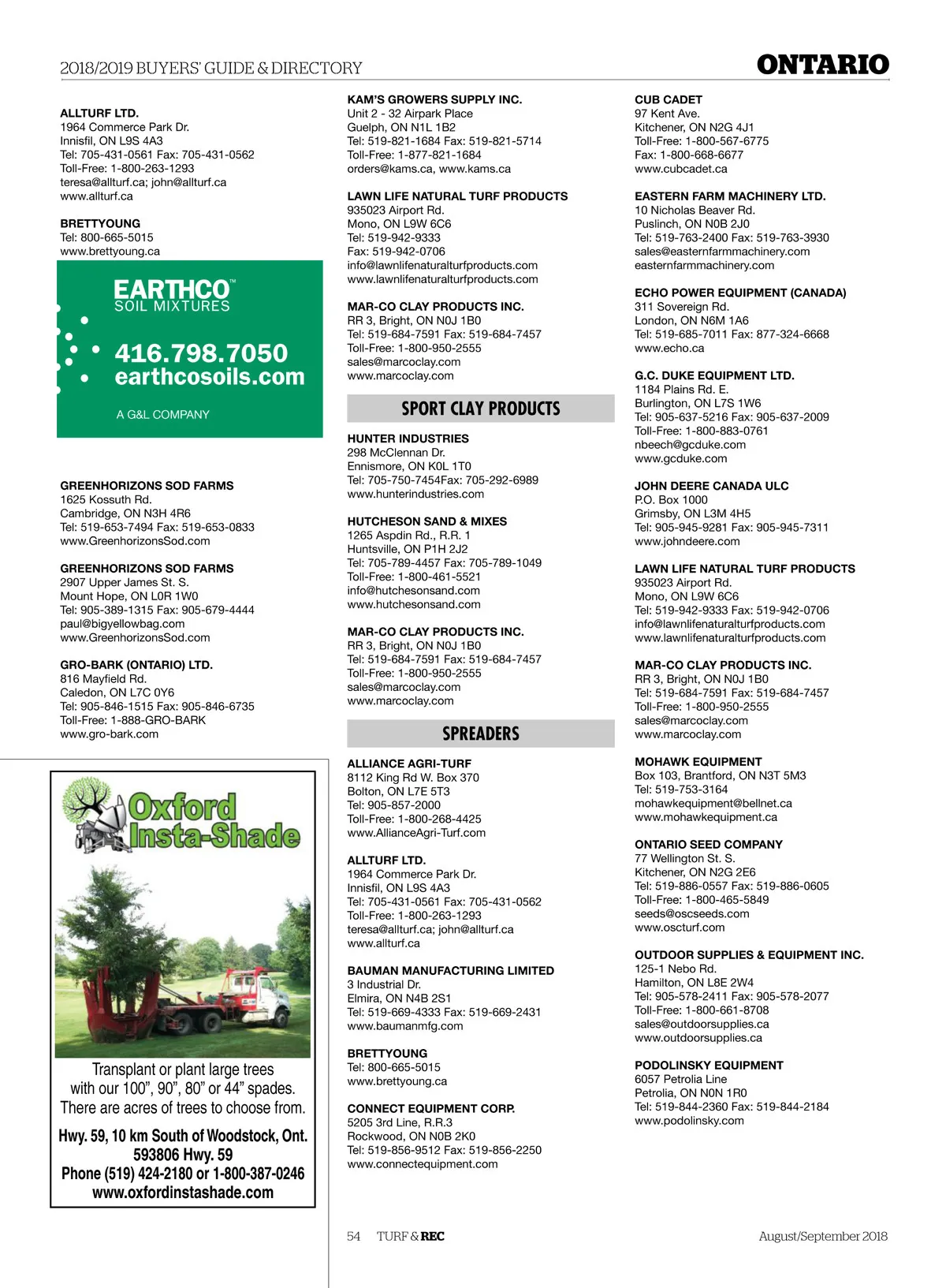 2018/2019 BUYERS' GUIDE & DIRECTORY

ONTARIO

ALLTURF LTD.
1964 Commerce Park Dr.
Innisfil, ON L9S 4A3
Tel: 705-431-0561 Fax: 705-431-0562
Toll-Free: 1-800-263-1293
teresa@allturf.ca; john@allturf.ca
www.allturf.ca

BRETTYOUNG
Tel: 800-665-5015
www.brettyoung.ca

EARTHCO™
SOIL MIXTURES
416.798.7050
earthcosoils.com
A G&L COMPANY

GREENHORIZONS SOD FARMS
1625 Kossuth Rd.
Cambridge, ON N3H 4R6
Tel: 519-653-7494 Fax: 519-653-0833
www.GreenhorizonsSod.com

GREENHORIZONS SOD FARMS
2907 Upper James St. S.
Mount Hope, ON L0R 1W0
Tel: 905-389-1315 Fax: 905-679-4444
paul@bigyellowbag.com
www.GreenhorizonsSod.com

GRO-BARK (ONTARIO) LTD.
816 Mayfield Rd.
Caledon, ON L7C 0Y6
Tel: 905-846-1515 Fax: 905-846-6735
Toll-Free: 1-888-GRO-BARK
www.gro-bark.com

Oxford Insta-Shade
Transplant or plant large trees with our 100", 90", 80" or 44" spades. There are acres of trees to choose from.
Hwy. 59, 10 km South of Woodstock, Ont.
593806 Hwy. 59
Phone (519) 424-2180 or 1-800-387-0246
www.oxfordinstashade.com

KAM'S GROWERS SUPPLY INC.
Unit 2 - 32 Airpark Place
Guelph, ON N1L 1B2
Tel: 519-821-1684 Fax: 519-821-5714
Toll-Free: 1-877-821-1684
orders@kams.ca, www.kams.ca

LAWN LIFE NATURAL TURF PRODUCTS
935023 Airport Rd.
Mono, ON L9W 6C6
Tel: 519-942-9333
Fax: 519-942-0706
info@lawnlifenaturalturfproducts.com
www.lawnlifenaturalturfproducts.com

MAR-CO CLAY PRODUCTS INC.
RR 3, Bright, ON N0J 1B0
Tel: 519-684-7591 Fax: 519-684-7457
Toll-Free: 1-800-950-2555
sales@marcoclay.com
www.marcoclay.com

SPORT CLAY PRODUCTS

HUNTER INDUSTRIES
298 McClennan Dr.
Ennismore, ON K0L 1T0
Tel: 705-750-7454Fax: 705-292-6989
www.hunterindustries.com

HUTCHESON SAND & MIXES
1265 Aspdin Rd., R.R. 1
Huntsville, ON P1H 2J2
Tel: 705-789-4457 Fax: 705-789-1049
Toll-Free: 1-800-461-5521
info@hutchesonsand.com
www.hutchesonsand.com

MAR-CO CLAY PRODUCTS INC.
RR 3, Bright, ON N0J 1B0
Tel: 519-684-7591 Fax: 519-684-7457
Toll-Free: 1-800-950-2555
sales@marcoclay.com
www.marcoclay.com

SPREADERS

ALLIANCE AGRI-TURF
8112 King Rd W. Box 370
Bolton, ON L7E 5T3
Tel: 905-857-2000
Toll-Free: 1-800-268-4425
www.AllianceAgri-Turf.com

ALLTURF LTD.
1964 Commerce Park Dr.
Innisfil, ON L9S 4A3
Tel: 705-431-0561 Fax: 705-431-0562
Toll-Free: 1-800-263-1293
teresa@allturf.ca; john@allturf.ca
www.allturf.ca

BAUMAN MANUFACTURING LIMITED
3 Industrial Dr.
Elmira, ON N4B 2S1
Tel: 519-669-4333 Fax: 519-669-2431
www.baumanmfg.com

BRETTYOUNG
Tel: 800-665-5015
www.brettyoung.ca

CONNECT EQUIPMENT CORP.
5205 3rd Line, R.R.3
Rockwood, ON N0B 2K0
Tel: 519-856-9512 Fax: 519-856-2250
www.connectequipment.com

CUB CADET
97 Kent Ave.
Kitchener, ON N2G 4J1
Toll-Free: 1-800-567-6775
Fax: 1-800-668-6677
www.cubcadet.ca

EASTERN FARM MACHINERY LTD.
10 Nicholas Beaver Rd.
Puslinch, ON N0B 2J0
Tel: 519-763-2400 Fax: 519-763-3930
sales@easternfarmmachinery.com
easternfarmmachinery.com

ECHO POWER EQUIPMENT (CANADA)
311 Sovereign Rd.
London, ON N6M 1A6
Tel: 519-685-7011 Fax: 877-324-6668
www.echo.ca

G.C. DUKE EQUIPMENT LTD.
1184 Plains Rd. E.
Burlington, ON L7S 1W6
Tel: 905-637-5216 Fax: 905-637-2009
Toll-Free: 1-800-883-0761
nbeech@gcduke.com
www.gcduke.com

JOHN DEERE CANADA ULC
P.O. Box 1000
Grimsby, ON L3M 4H5
Tel: 905-945-9281 Fax: 905-945-7311
www.johndeere.com

LAWN LIFE NATURAL TURF PRODUCTS
935023 Airport Rd.
Mono, ON L9W 6C6
Tel: 519-942-9333 Fax: 519-942-0706
info@lawnlifenaturalturfproducts.com
www.lawnlifenaturalturfproducts.com

MAR-CO CLAY PRODUCTS INC.
RR 3, Bright, ON N0J 1B0
Tel: 519-684-7591 Fax: 519-684-7457
Toll-Free: 1-800-950-2555
sales@marcoclay.com
www.marcoclay.com

MOHAWK EQUIPMENT
Box 103, Brantford, ON N3T 5M3
Tel: 519-753-3164
mohawkequipment@bellnet.ca
www.mohawkequipment.ca

ONTARIO SEED COMPANY
77 Wellington St. S.
Kitchener, ON N2G 2E6
Tel: 519-886-0557 Fax: 519-886-0605
Toll-Free: 1-800-465-5849
seeds@oscseeds.com
www.oscturf.com

OUTDOOR SUPPLIES & EQUIPMENT INC.
125-1 Nebo Rd.
Hamilton, ON L8E 2W4
Tel: 905-578-2411 Fax: 905-578-2077
Toll-Free: 1-800-661-8708
sales@outdoorsupplies.ca
www.outdoorsupplies.ca

PODOLINSKY EQUIPMENT
6057 Petrolia Line
Petrolia, ON N0N 1R0
Tel: 519-844-2360 Fax: 519-844-2184
www.podolinsky.com

54 TURF & REC August/September 2018